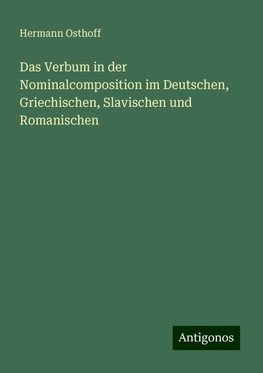 Hermann Osthoff

Das Verbum in der Nominalcomposition im Deutschen, Griechischen, Slavischen und Romanischen

Antigonos